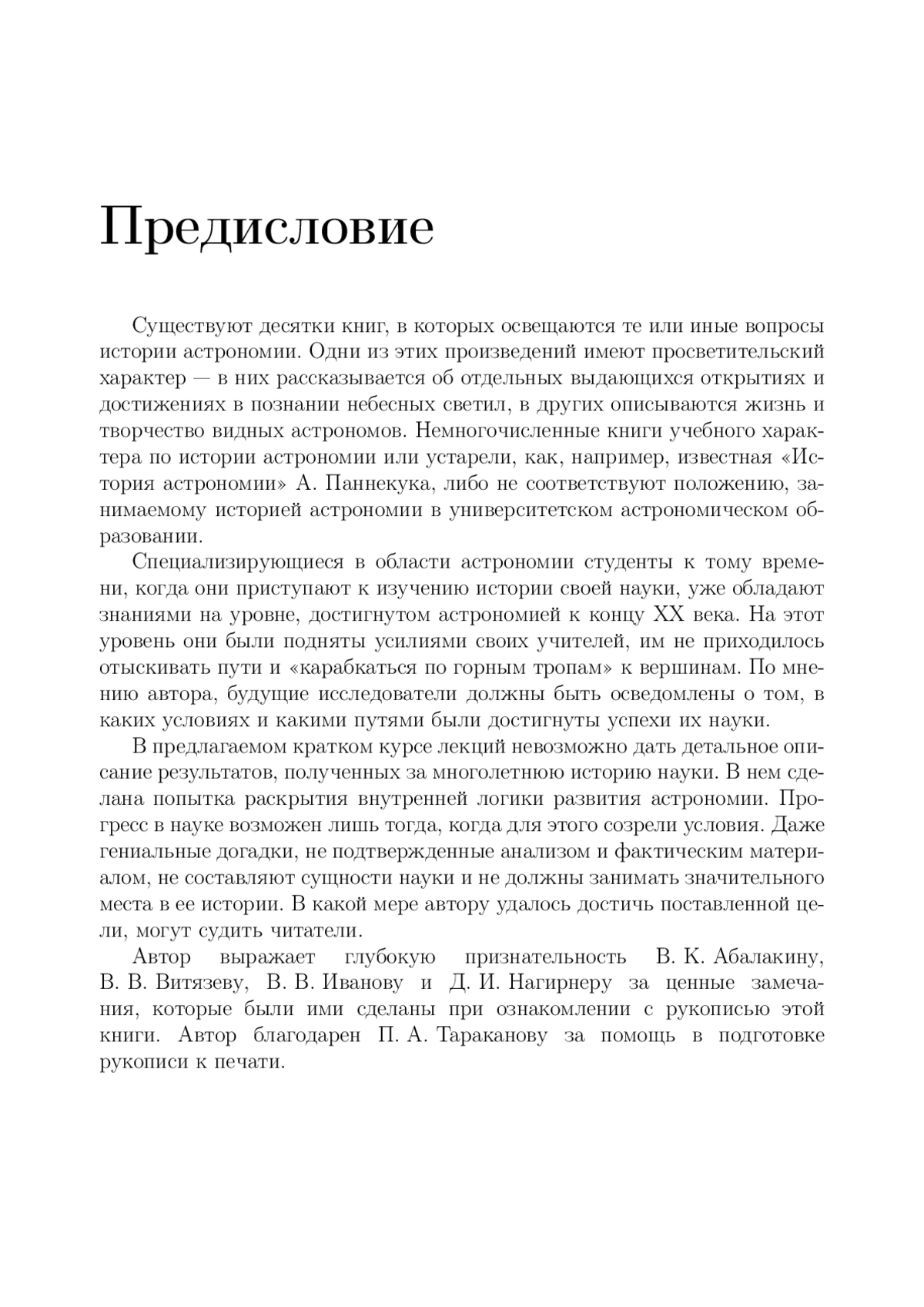 Предисловие

Существуют десятки книг, в которых освещаются те или иные вопросы истории астрономии. Одни из этих произведений имеют просветительский характер — в них рассказывается об отдельных выдающихся открытиях и достижениях в познании небесных светил, в других описываются жизнь и творчество видных астрономов. Немногочисленные книги учебного характера по истории астрономии или устарели, как, например, известная «История астрономии» А. Паннекука, либо не соответствуют положению, занимаемому историей астрономии в университетском астрономическом образовании.

Специализирующиеся в области астрономии студенты к тому времени, когда они приступают к изучению истории своей науки, уже обладают знаниями на уровне, достигнутом астрономией к концу XX века. На этот уровень они были подняты усилиями своих учителей, им не приходилось отыскивать пути и «карабкаться по горным тропам» к вершинам. По мнению автора, будущие исследователи должны быть осведомлены о том, в каких условиях и какими путями были достигнуты успехи их науки.

В предлагаемом кратком курсе лекций невозможно дать детальное описание результатов, полученных за многолетнюю историю науки. В нем сделана попытка раскрытия внутренней логики развития астрономии. Прогресс в науке возможен лишь тогда, когда для этого созрели условия. Даже гениальные догадки, не подтвержденные анализом и фактическим материалом, не составляют сущности науки и не должны занимать значительного места в ее истории. В какой мере автору удалось достичь поставленной цели, могут судить читатели.

Автор выражает глубокую признательность В. К. Абалакину, В. В. Витязеву, В. В. Иванову и Д. И. Нагирнеру за ценные замечания, которые были ими сделаны при ознакомлении с рукописью этой книги. Автор благодарен П. А. Тараканову за помощь в подготовке рукописи к печати.